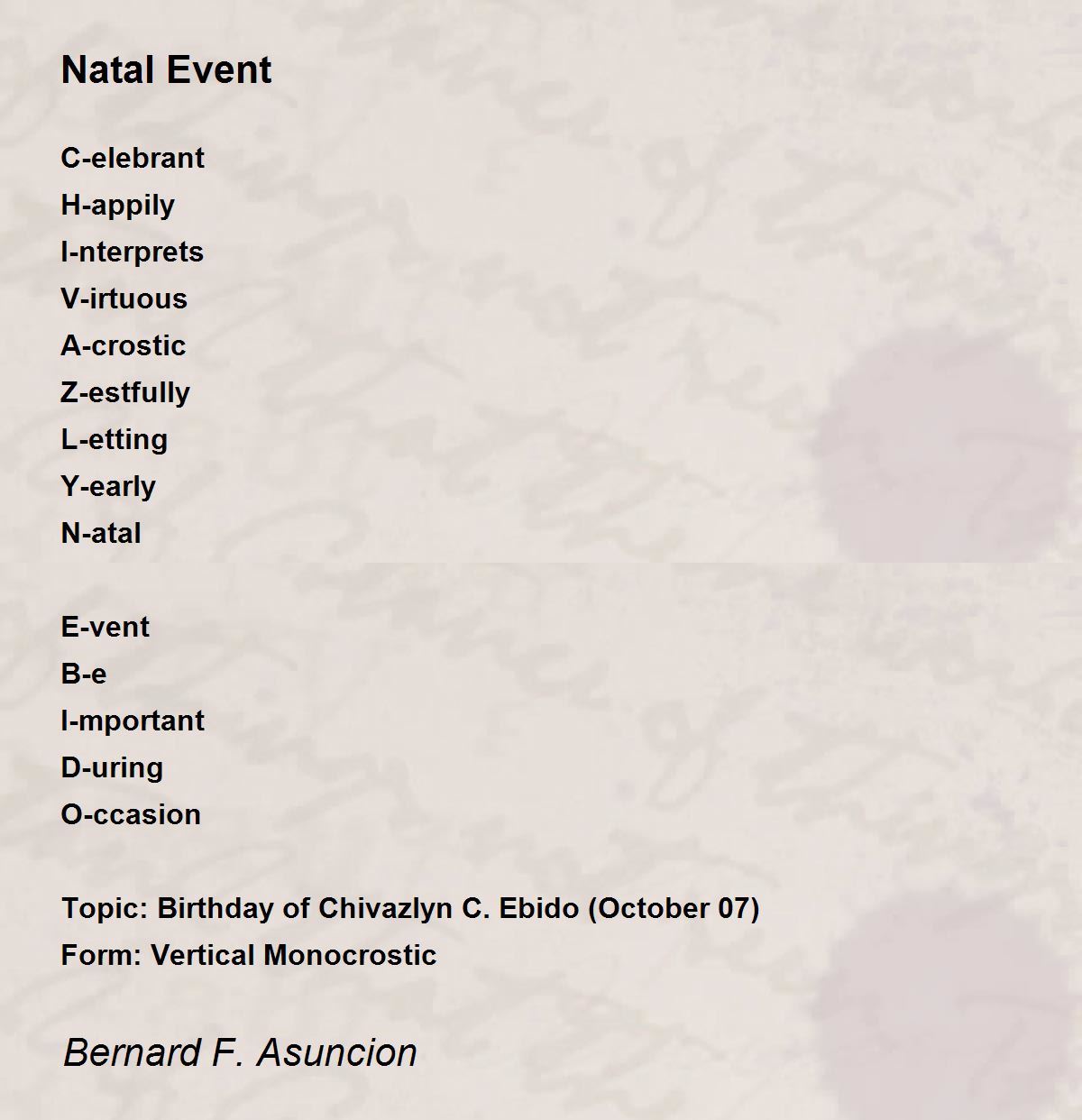 Natal Event

C-elebrant
H-appily
I-nterprets
V-irtuous
A-crostic
Z-estfully
L-etting
Y-early
N-atal

E-vent
B-e
I-mportant
D-uring
O-ccasion

Topic: Birthday of Chivazlyn C. Ebido (October 07)
Form: Vertical Monocrostic

Bernard F. Asuncion